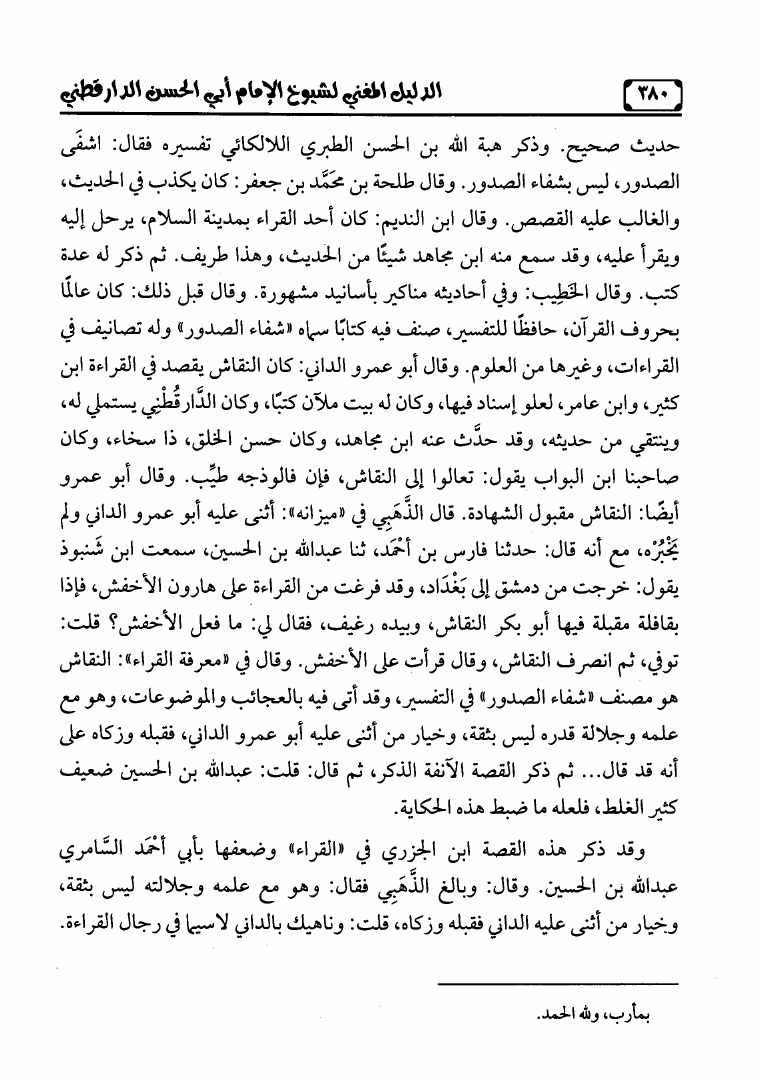 ٣٨٠ الدليل المغني لشيوخ الإمام أبي الحسن الدارقطني

حديث صحيح. وذكر هبة الله بن الحسن الطبري اللالكائي تفسيره فقال: اشفَى الصدور، ليس بشفاء الصدور. وقال طلحة بن محمَّد بن جعفر: كان يكذب في الحديث، والغالب عليه القصص. وقال ابن النديم: كان أحد القراء بمدينة السلام، يرحل إليه ويقرأ عليه، وقد سمع منه ابن مجاهد شيئًا من الحديث، وهذا طريف. ثم ذكر له عدة كتب. وقال الخَطِيب: وفي أحاديثه مناكير بأسانيد مشهورة. وقال قبل ذلك: كان عالمًا بحروف القرآن، حافظًا للتفسير، صنف فيه كتابًا سماه «شفاء الصدور» وله تصانيف في القراءات، وغيرها من العلوم. وقال أبو عمرو الداني: كان النقاش يقصد في القراءة ابن كثير، وابن عامر، لعلو إسناد فيها، وكان له بيت ملآن كتبًا، وكان الدَّارقُطْنِي يستملي له، وينتقي من حديثه، وقد حدَّث عنه ابن مجاهد، وكان حسن الخلق، ذا سخاء، وكان صاحبنا ابن البواب يقول: تعالوا إلى النقاش، فإن فالوذجه طيِّب. وقال أبو عمرو أيضًا: النقاش مقبول الشهادة. قال الذَّهَبِي في «ميزانه»: أثنى عليه أبو عمرو الداني ولم يَخْبُرْه، مع أنه قال: حدثنا فارس بن أحْمَد، ثنا عبدالله بن الحسين، سمعت ابن شَنبوذ يقول: خرجت من دمشق إلى بَغْدَاد، وقد فرغت من القراءة على هارون الأخفش، فإذا بقافلة مقبلة فيها أبو بكر النقاش، وبيده رغيف، فقال لي: ما فعل الأخفش؟ قلت: توفي، ثم انصرف النقاش، وقال قرأت على الأخفش. وقال في «معرفة القراء»: النقاش هو مصنف «شفاء الصدور» في التفسير، وقد أتى فيه بالعجائب والموضوعات، وهو مع علمه وجلالة قدره ليس بثقة، وخيار من أثنى عليه أبو عمرو الداني، فقبله وزكاه على أنه قد قال... ثم ذكر القصة الآنفة الذكر، ثم قال: قلت: عبدالله بن الحسين ضعيف كثير الغلط، فلعله ما ضبط هذه الحكاية.

وقد ذكر هذه القصة ابن الجزري في «القراء» وضعفها بأبي أحْمَد السَّامري عبدالله بن الحسين. وقال: وبالغ الذَّهَبِي فقال: وهو مع علمه وجلالته ليس بثقة، وخيار من أثنى عليه الداني فقبله وزكاه، قلت: وناهيك بالداني لاسيما في رجال القراءة.

بمأرب، ولله الحمد.